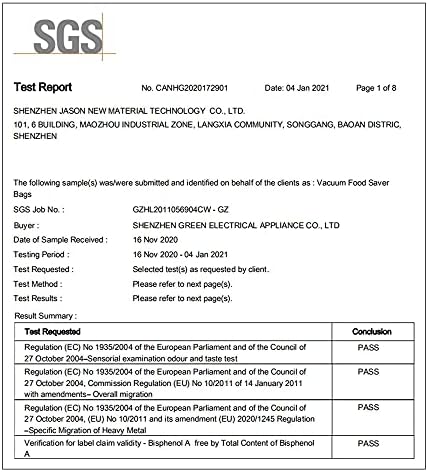 SGS

Test Report No. CANHG2020172901 Date: 04 Jan 2021 Page 1 of 8

SHENZHEN JASON NEW MATERIAL TECHNOLOGY CO., LTD.
101, 6 BUILDING, MAOZHOU INDUSTRIAL ZONE, LANGXIA COMMUNITY, SONGGANG, BAOAN DISTRIC, SHENZHEN

The following sample(s) was/were submitted and identified on behalf of the clients as : Vacuum Food Saver Bags

SGS Job No. : GZHL2011056904CW - GZ
Buyer : SHENZHEN GREEN ELECTRICAL APPLIANCE CO., LTD
Date of Sample Received : 16 Nov 2020
Testing Period : 16 Nov 2020 - 04 Jan 2021
Test Requested : Selected test(s) as requested by client.
Test Method : Please refer to next page(s).
Test Results : Please refer to next page(s).

Result Summary :

| Test Requested | Conclusion |
|---|---|
| Regulation (EC) No 1935/2004 of the European Parliament and of the Council of 27 October 2004–Sensorial examination odour and taste test | PASS |
| Regulation (EC) No 1935/2004 of the European Parliament and of the Council of 27 October 2004, Commission Regulation (EU) No 10/2011 of 14 January 2011 with amendments– Overall migration | PASS |
| Regulation (EC) No 1935/2004 of the European Parliament and of the Council of 27 October 2004, (EU) No 10/2011 and its amendment (EU) 2020/1245 Regulation –Specific Migration of Heavy Metal | PASS |
| Verification for label claim validity - Bisphenol A free by Total Content of Bisphenol A | PASS |